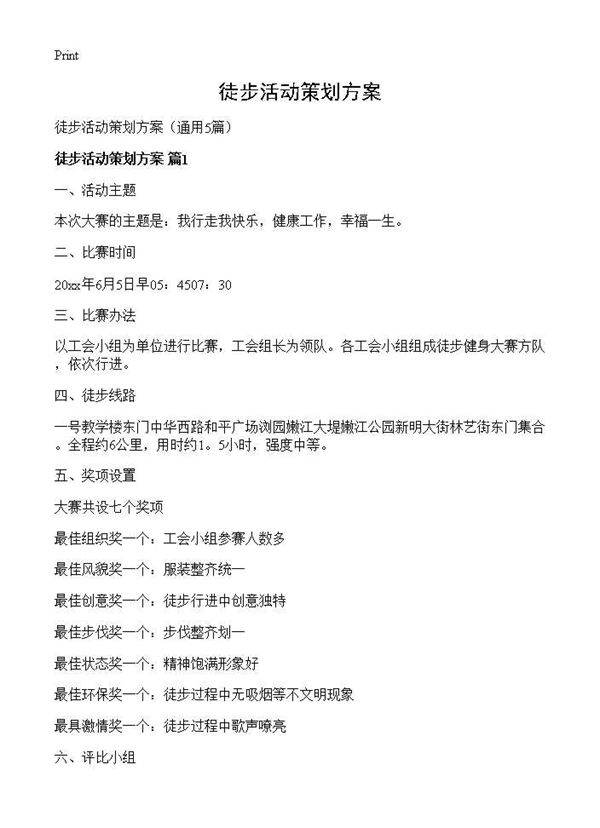 Print

徒步活动策划方案

徒步活动策划方案（通用5篇）

徒步活动策划方案 篇1

一、活动主题

本次大赛的主题是：我行走我快乐，健康工作，幸福一生。

二、比赛时间

20xx年6月5日早05：4507：30

三、比赛办法

以工会小组为单位进行比赛，工会组长为领队。各工会小组组成徒步健身大赛方队，依次行进。

四、徒步线路

一号教学楼东门中华西路和平广场浏园嫩江大堤嫩江公园新明大街林艺街东门集合。全程约6公里，用时约1。5小时，强度中等。

五、奖项设置

大赛共设七个奖项

最佳组织奖一个：工会小组参赛人数多

最佳风貌奖一个：服装整齐统一

最佳创意奖一个：徒步行进中创意独特

最佳步伐奖一个：步伐整齐划一

最佳状态奖一个：精神饱满形象好

最佳环保奖一个：徒步过程中无吸烟等不文明现象

最具激情奖一个：徒步过程中歌声嘹亮

六、评比小组